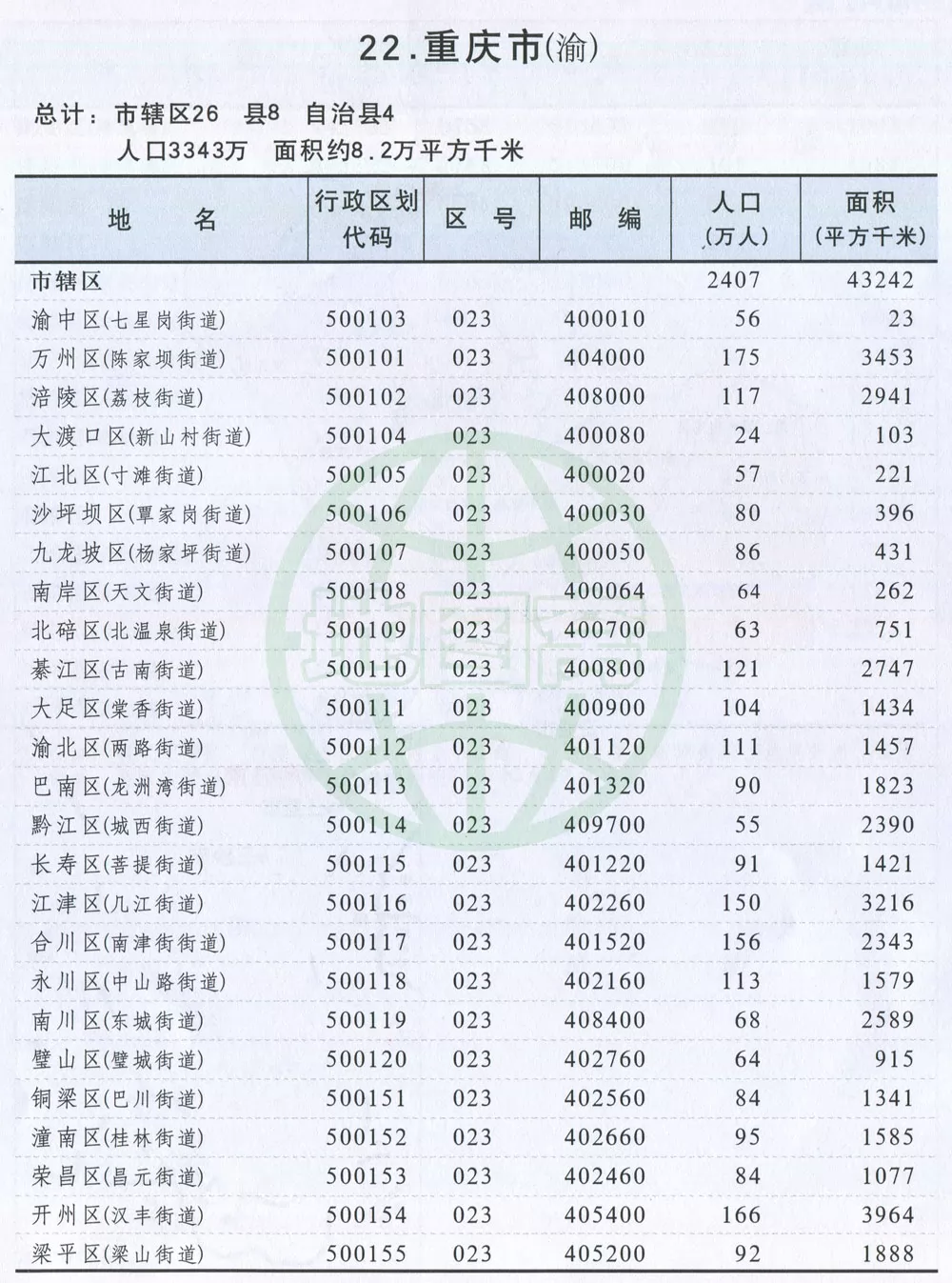 22.重庆市(渝)

总计：市辖区26　县8　自治县4
人口3343万　面积约8.2万平方千米

| 地　　名 | 行政区划代码 | 区　号 | 邮　编 | 人口(万人) | 面积(平方千米) |
|---|---|---|---|---|---|
| 市辖区 | | | | 2407 | 43242 |
| 渝中区(七星岗街道) | 500103 | 023 | 400010 | 56 | 23 |
| 万州区(陈家坝街道) | 500101 | 023 | 404000 | 175 | 3453 |
| 涪陵区(荔枝街道) | 500102 | 023 | 408000 | 117 | 2941 |
| 大渡口区(新山村街道) | 500104 | 023 | 400080 | 24 | 103 |
| 江北区(寸滩街道) | 500105 | 023 | 400020 | 57 | 221 |
| 沙坪坝区(覃家岗街道) | 500106 | 023 | 400030 | 80 | 396 |
| 九龙坡区(杨家坪街道) | 500107 | 023 | 400050 | 86 | 431 |
| 南岸区(天文街道) | 500108 | 023 | 400064 | 64 | 262 |
| 北碚区(北温泉街道) | 500109 | 023 | 400700 | 63 | 751 |
| 綦江区(古南街道) | 500110 | 023 | 400800 | 121 | 2747 |
| 大足区(棠香街道) | 500111 | 023 | 400900 | 104 | 1434 |
| 渝北区(两路街道) | 500112 | 023 | 401120 | 111 | 1457 |
| 巴南区(龙洲湾街道) | 500113 | 023 | 401320 | 90 | 1823 |
| 黔江区(城西街道) | 500114 | 023 | 409700 | 55 | 2390 |
| 长寿区(菩提街道) | 500115 | 023 | 401220 | 91 | 1421 |
| 江津区(几江街道) | 500116 | 023 | 402260 | 150 | 3216 |
| 合川区(南津街街道) | 500117 | 023 | 401520 | 156 | 2343 |
| 永川区(中山路街道) | 500118 | 023 | 402160 | 113 | 1579 |
| 南川区(东城街道) | 500119 | 023 | 408400 | 68 | 2589 |
| 璧山区(璧城街道) | 500120 | 023 | 402760 | 64 | 915 |
| 铜梁区(巴川街道) | 500151 | 023 | 402560 | 84 | 1341 |
| 潼南区(桂林街道) | 500152 | 023 | 402660 | 95 | 1585 |
| 荣昌区(昌元街道) | 500153 | 023 | 402460 | 84 | 1077 |
| 开州区(汉丰街道) | 500154 | 023 | 405400 | 166 | 3964 |
| 梁平区(梁山街道) | 500155 | 023 | 405200 | 92 | 1888 |